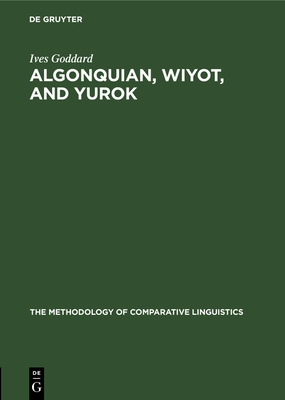 DE GRUYTER

Ives Goddard

ALGONQUIAN, WIYOT, AND YUROK

THE METHODOLOGY OF COMPARATIVE LINGUISTICS

DE
G